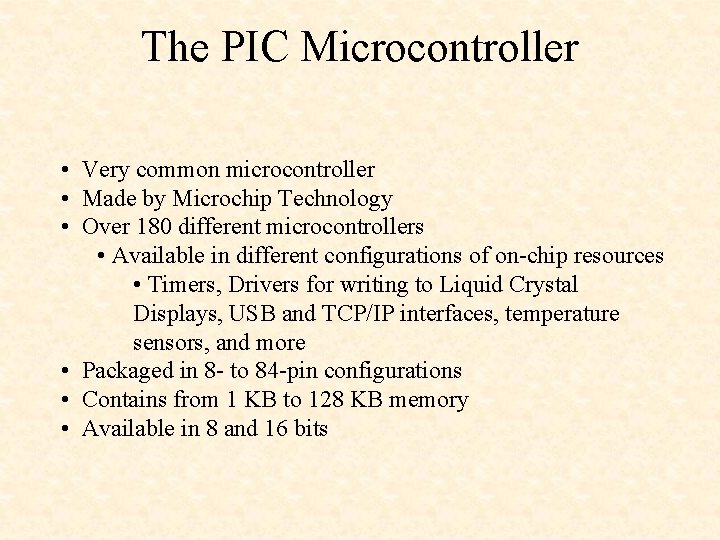 The PIC Microcontroller

• Very common microcontroller
• Made by Microchip Technology
• Over 180 different microcontrollers
• Available in different configurations of on-chip resources
• Timers, Drivers for writing to Liquid Crystal Displays, USB and TCP/IP interfaces, temperature sensors, and more
• Packaged in 8- to 84-pin configurations
• Contains from 1 KB to 128 KB memory
• Available in 8 and 16 bits